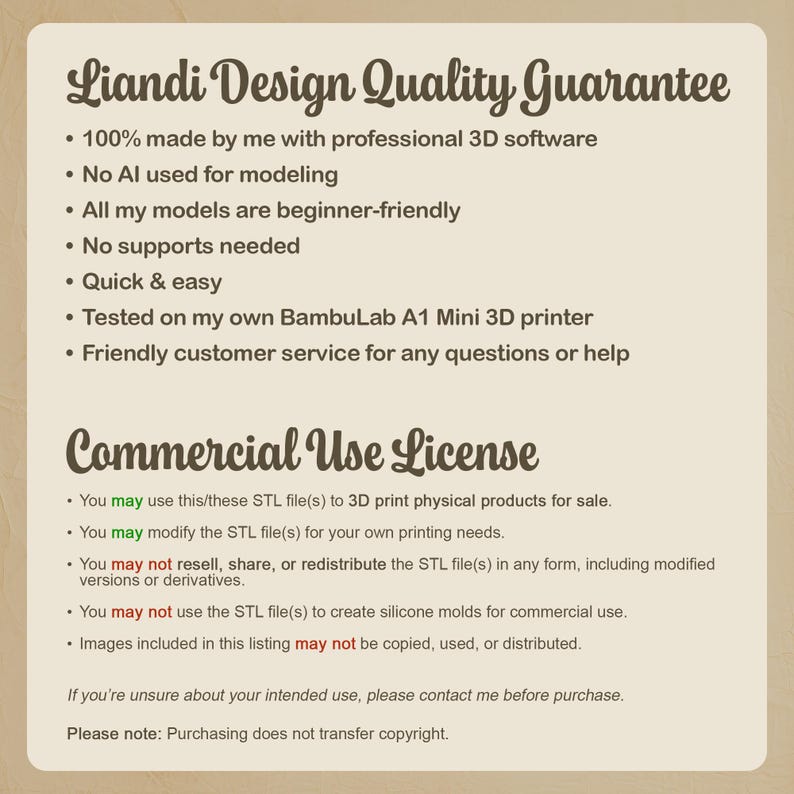 Liandi Design Quality Guarantee

• 100% made by me with professional 3D software
• No AI used for modeling
• All my models are beginner-friendly
• No supports needed
• Quick & easy
• Tested on my own BambuLab A1 Mini 3D printer
• Friendly customer service for any questions or help

Commercial Use License

• You may use this/these STL file(s) to 3D print physical products for sale.
• You may modify the STL file(s) for your own printing needs.
• You may not resell, share, or redistribute the STL file(s) in any form, including modified versions or derivatives.
• You may not use the STL file(s) to create silicone molds for commercial use.
• Images included in this listing may not be copied, used, or distributed.

If you're unsure about your intended use, please contact me before purchase.

Please note: Purchasing does not transfer copyright.